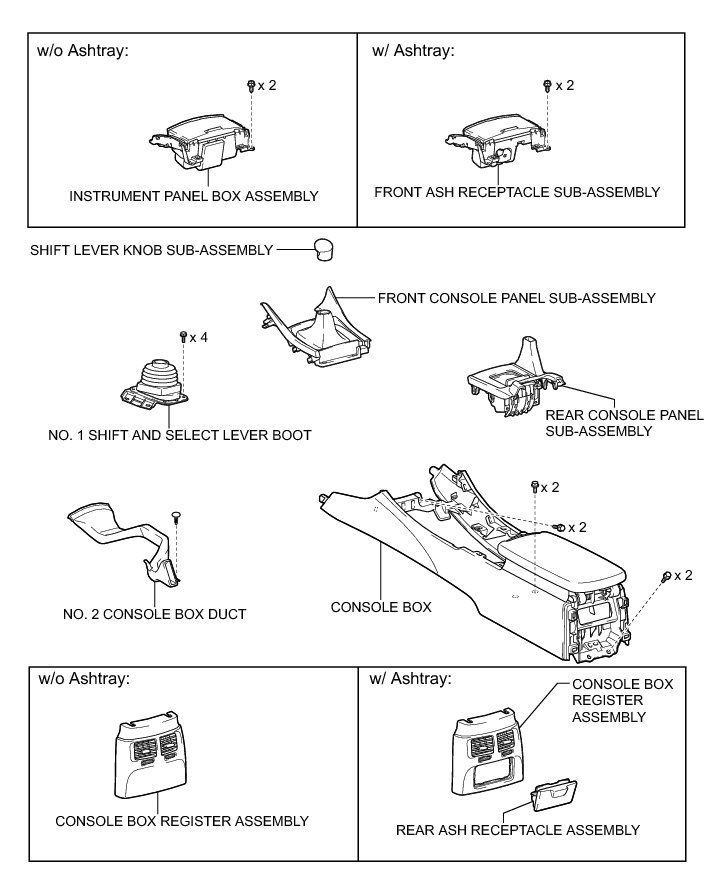 w/o Ashtray:

x 2

INSTRUMENT PANEL BOX ASSEMBLY

w/ Ashtray:

x 2

FRONT ASH RECEPTACLE SUB-ASSEMBLY

SHIFT LEVER KNOB SUB-ASSEMBLY

FRONT CONSOLE PANEL SUB-ASSEMBLY

x 4

NO. 1 SHIFT AND SELECT LEVER BOOT

REAR CONSOLE PANEL SUB-ASSEMBLY

x 2

x 2

x 2

NO. 2 CONSOLE BOX DUCT

CONSOLE BOX

w/o Ashtray:

CONSOLE BOX REGISTER ASSEMBLY

w/ Ashtray:

CONSOLE BOX REGISTER ASSEMBLY

REAR ASH RECEPTACLE ASSEMBLY